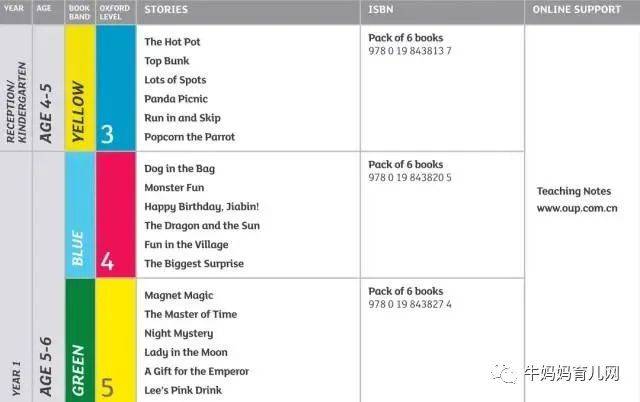 | YEAR | AGE | BOOK BAND | OXFORD LEVEL | STORIES | ISBN | ONLINE SUPPORT |
|---|---|---|---|---|---|---|
| RECEPTION/ KINDERGARTEN | AGE 4-5 | YELLOW | 3 | The Hot Pot Top Bunk Lots of Spots Panda Picnic Run in and Skip Popcorn the Parrot | Pack of 6 books 978 0 19 843813 7 | Teaching Notes www.oup.com.cn |
| YEAR 1 | AGE 5-6 | BLUE | 4 | Dog in the Bag Monster Fun Happy Birthday, Jiabin! The Dragon and the Sun Fun in the Village The Biggest Surprise | Pack of 6 books 978 0 19 843820 5 | |
| | | GREEN | 5 | Magnet Magic The Master of Time Night Mystery Lady in the Moon A Gift for the Emperor Lee's Pink Drink | Pack of 6 books 978 0 19 843827 4 | |

牛妈妈育儿网